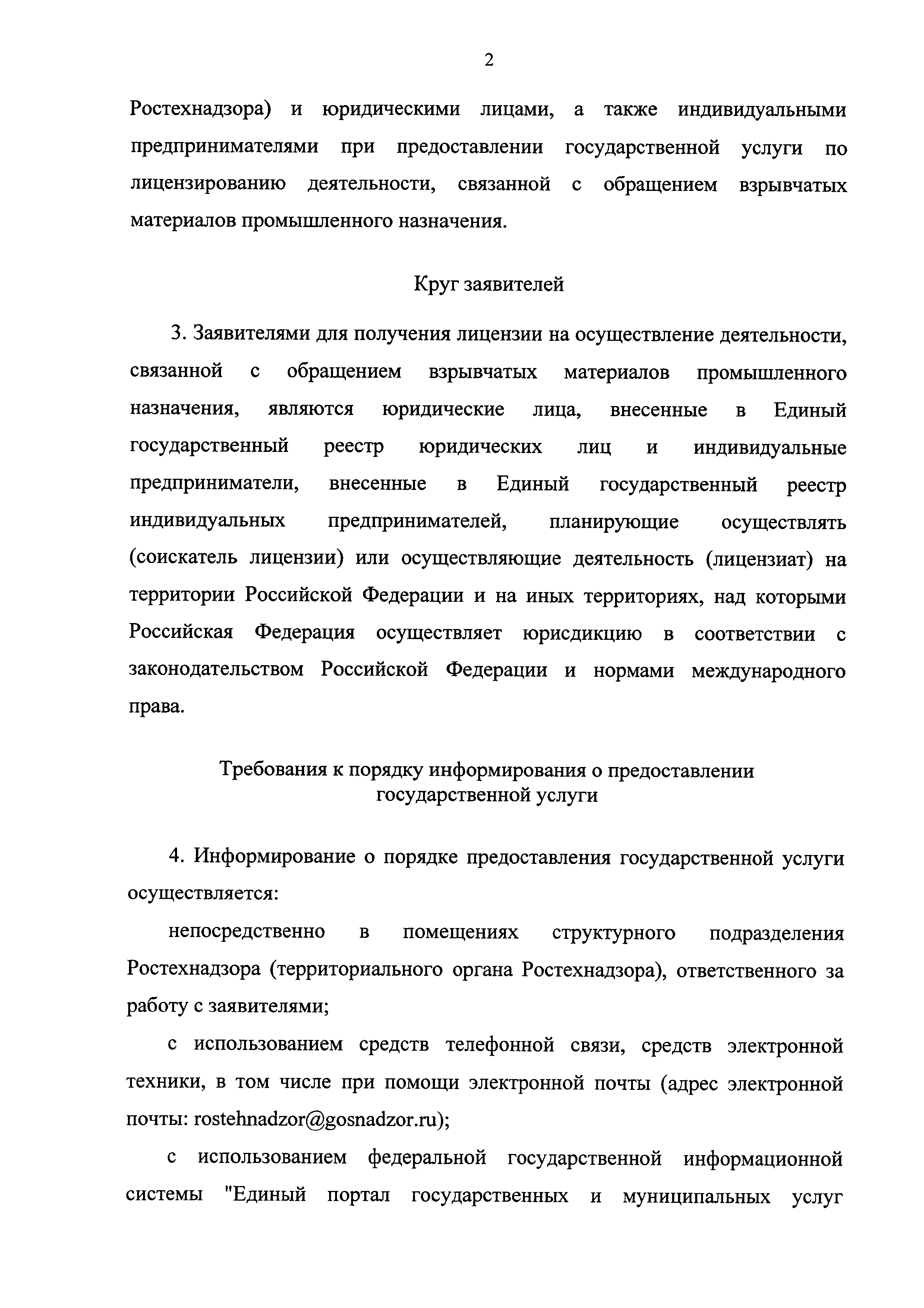 2

Ростехнадзора) и юридическими лицами, а также индивидуальными предпринимателями при предоставлении государственной услуги по лицензированию деятельности, связанной с обращением взрывчатых материалов промышленного назначения.

Круг заявителей

3. Заявителями для получения лицензии на осуществление деятельности, связанной с обращением взрывчатых материалов промышленного назначения, являются юридические лица, внесенные в Единый государственный реестр юридических лиц и индивидуальные предприниматели, внесенные в Единый государственный реестр индивидуальных предпринимателей, планирующие осуществлять (соискатель лицензии) или осуществляющие деятельность (лицензиат) на территории Российской Федерации и на иных территориях, над которыми Российская Федерация осуществляет юрисдикцию в соответствии с законодательством Российской Федерации и нормами международного права.

Требования к порядку информирования о предоставлении государственной услуги

4. Информирование о порядке предоставления государственной услуги осуществляется:

непосредственно в помещениях структурного подразделения Ростехнадзора (территориального органа Ростехнадзора), ответственного за работу с заявителями;

с использованием средств телефонной связи, средств электронной техники, в том числе при помощи электронной почты (адрес электронной почты: rostehnadzor@gosnadzor.ru);

с использованием федеральной государственной информационной системы "Единый портал государственных и муниципальных услуг